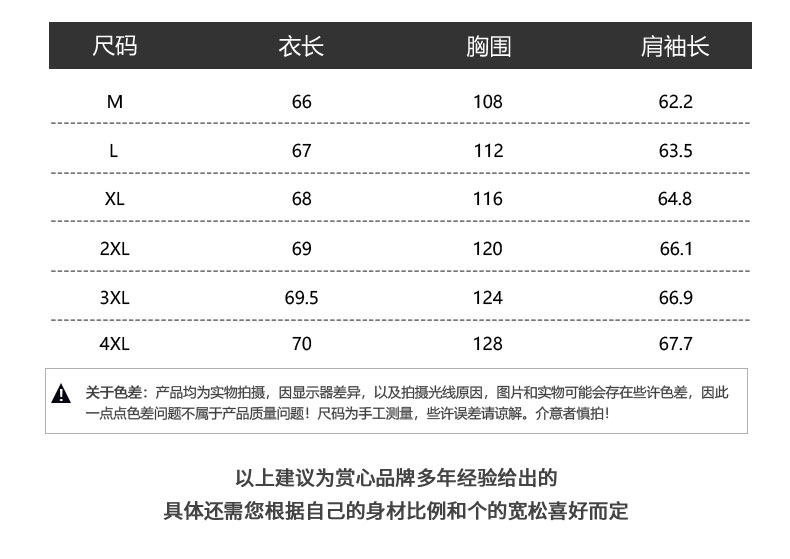 | 尺码 | 衣长 | 胸围 | 肩袖长 |
|---|---|---|---|
| M | 66 | 108 | 62.2 |
| L | 67 | 112 | 63.5 |
| XL | 68 | 116 | 64.8 |
| 2XL | 69 | 120 | 66.1 |
| 3XL | 69.5 | 124 | 66.9 |
| 4XL | 70 | 128 | 67.7 |

关于色差：产品均为实物拍摄，因显示器差异，以及拍摄光线原因，图片和实物可能会存在些许色差，因此一点点色差问题不属于产品质量问题！尺码为手工测量，些许误差请谅解。介意者慎拍！

以上建议为赏心品牌多年经验给出的
具体还需您根据自己的身材比例和个的宽松喜好而定